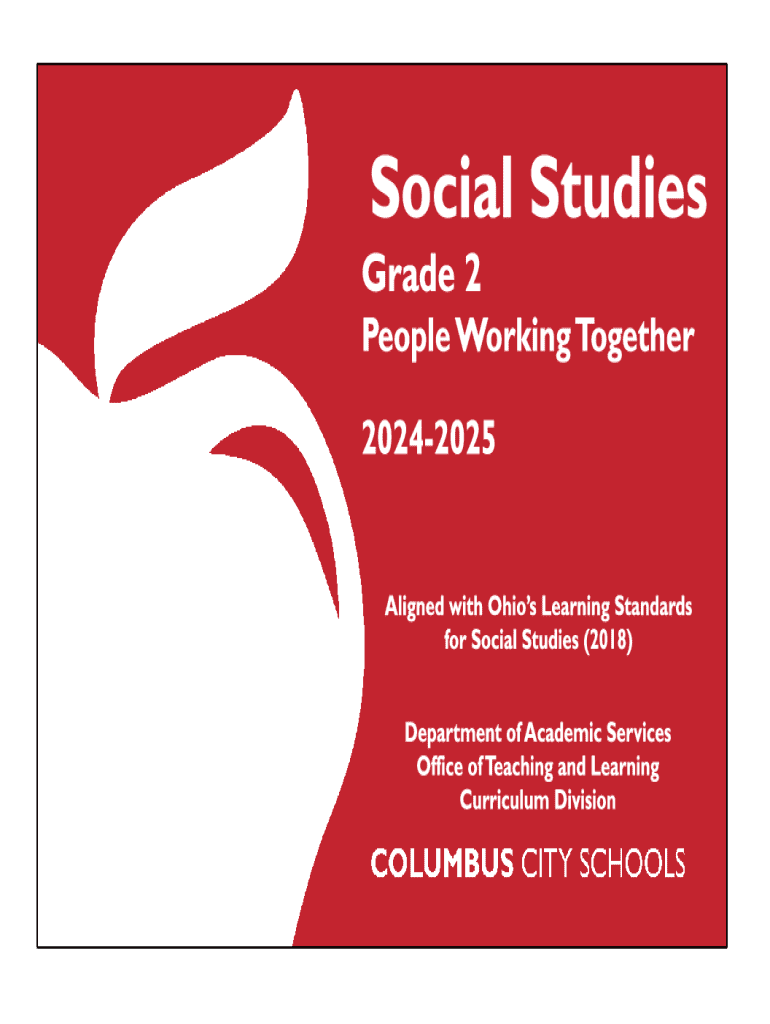 Social Studies

Grade 2

People Working Together

2024-2025

Aligned with Ohio's Learning Standards for Social Studies (2018)

Department of Academic Services
Office of Teaching and Learning
Curriculum Division

COLUMBUS CITY SCHOOLS